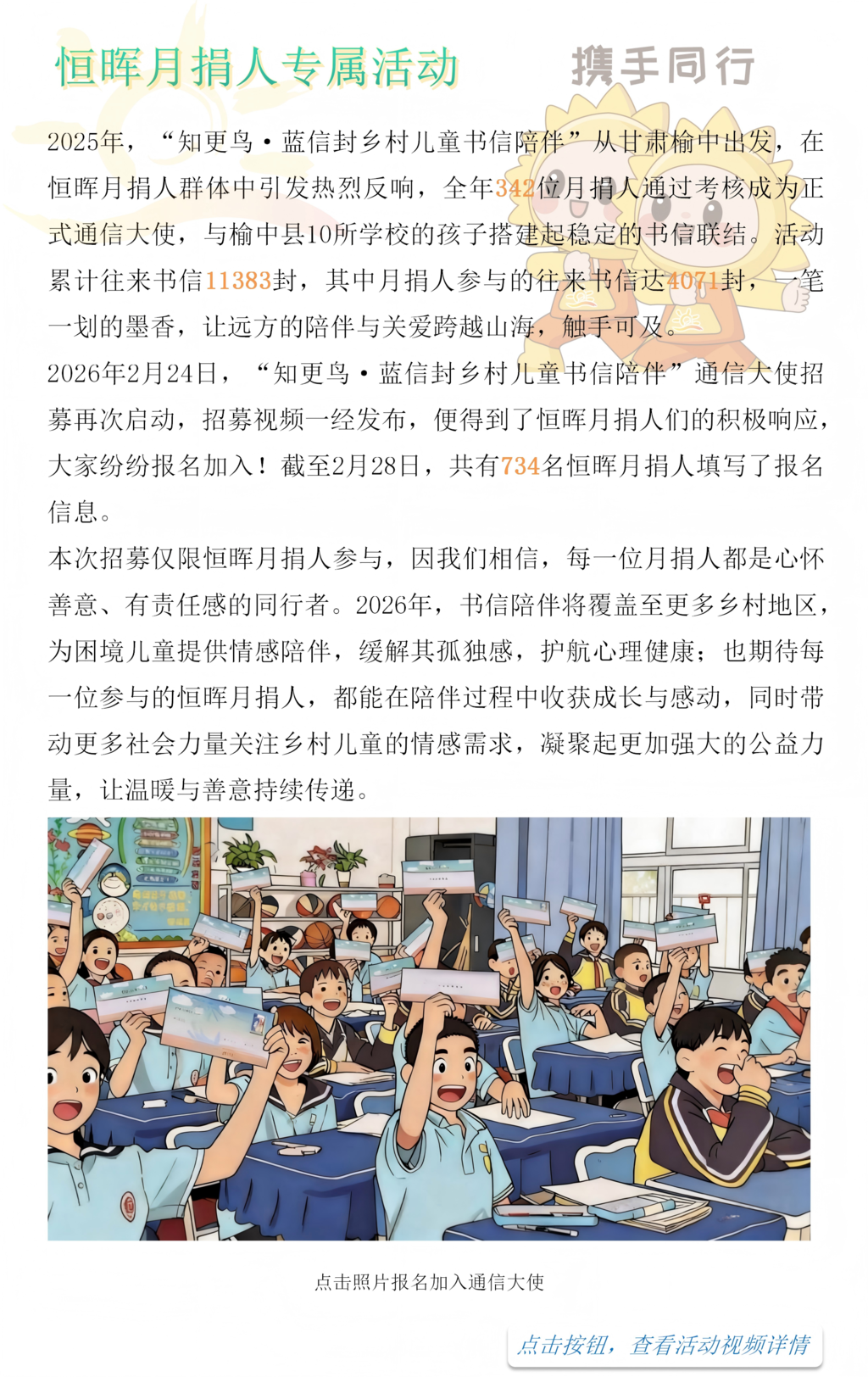 恒晖月捐人专属活动

携手同行

2025年，“知更鸟·蓝信封乡村儿童书信陪伴”从甘肃榆中出发，在恒晖月捐人群体中引发热烈反响，全年342位月捐人通过考核成为正式通信大使，与榆中县10所学校的孩子搭建起稳定的书信联结。活动累计往来书信11383封，其中月捐人参与的往来书信达4071封，一笔一划的墨香，让远方的陪伴与关爱跨越山海，触手可及。

2026年2月24日，“知更鸟·蓝信封乡村儿童书信陪伴”通信大使招募再次启动，招募视频一经发布，便得到了恒晖月捐人们的积极响应，大家纷纷报名加入！截至2月28日，共有734名恒晖月捐人填写了报名信息。

本次招募仅限恒晖月捐人参与，因我们相信，每一位月捐人都是心怀善意、有责任感的同行者。2026年，书信陪伴将覆盖至更多乡村地区，为困境儿童提供情感陪伴，缓解其孤独感，护航心理健康；也期待每一位参与的恒晖月捐人，都能在陪伴过程中收获成长与感动，同时带动更多社会力量关注乡村儿童的情感需求，凝聚起更加强大的公益力量，让温暖与善意持续传递。

点击照片报名加入通信大使

点击按钮，查看活动视频详情